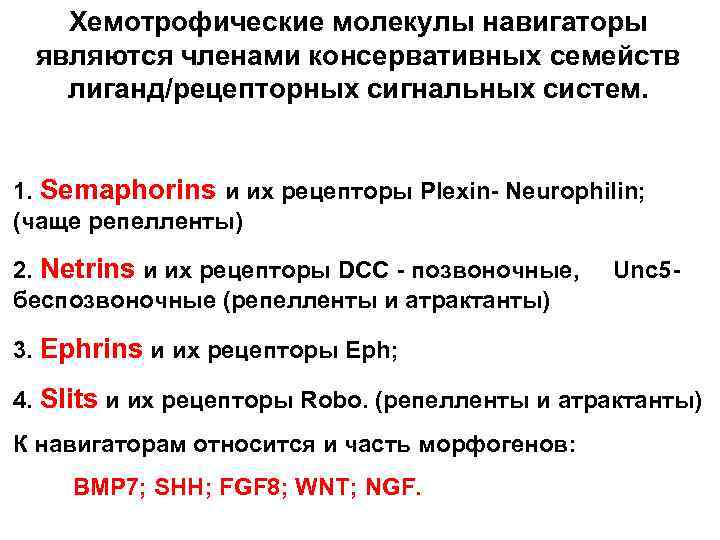 Хемотрофические молекулы навигаторы являются членами консервативных семейств лиганд/рецепторных сигнальных систем.

1. Semaphorins и их рецепторы Plexin- Neurophilin; (чаще репелленты)

2. Netrins и их рецепторы DCC - позвоночные, Unc5- беспозвоночные (репелленты и атрактанты)

3. Ephrins и их рецепторы Eph;

4. Slits и их рецепторы Robo. (репелленты и атрактанты)

К навигаторам относится и часть морфогенов:

BMP7; SHH; FGF8; WNT; NGF.